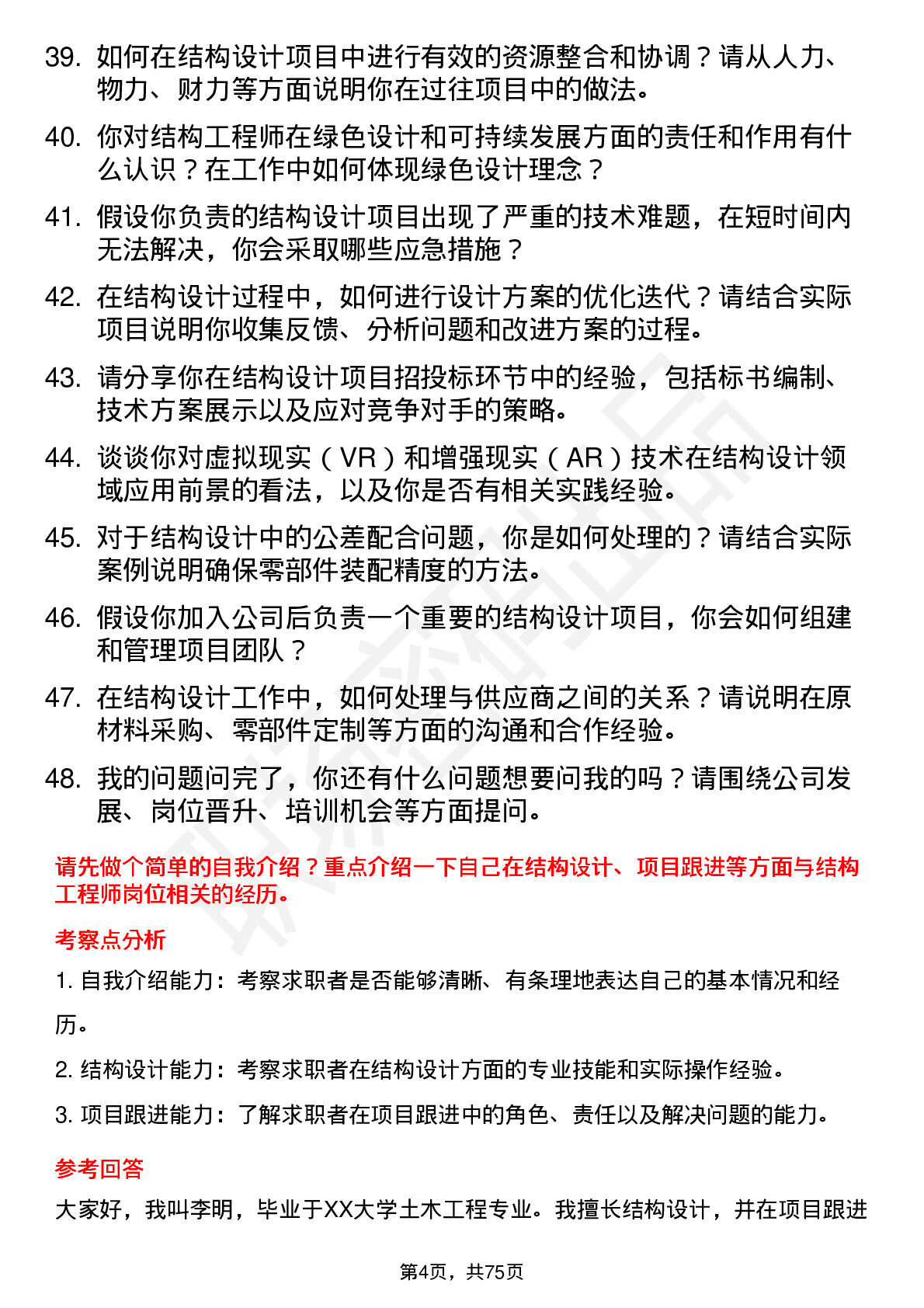 39. 如何在结构设计项目中进行有效的资源整合和协调？请从人力、物力、财力等方面说明你在过往项目中的做法。

40. 你对结构工程师在绿色设计和可持续发展方面的责任和作用有什么认识？在工作中如何体现绿色设计理念？

41. 假设你负责的结构设计项目出现了严重的技术难题，在短时间内无法解决，你会采取哪些应急措施？

42. 在结构设计过程中，如何进行设计方案的优化迭代？请结合实际项目说明你收集反馈、分析问题和改进方案的过程。

43. 请分享你在结构设计项目招投标环节中的经验，包括标书编制、技术方案展示以及应对竞争对手的策略。

44. 谈谈你对虚拟现实（VR）和增强现实（AR）技术在结构设计领域应用前景的看法，以及你是否有相关实践经验。

45. 对于结构设计中的公差配合问题，你是如何处理的？请结合实际案例说明确保零部件装配精度的方法。

46. 假设你加入公司后负责一个重要的结构设计项目，你会如何组建和管理项目团队？

47. 在结构设计工作中，如何处理与供应商之间的关系？请说明在原材料采购、零部件定制等方面的沟通和合作经验。

48. 我的问题问完了，你还有什么问题想要问我的吗？请围绕公司发展、岗位晋升、培训机会等方面提问。

请先做个简单的自我介绍？重点介绍一下自己在结构设计、项目跟进等方面与结构工程师岗位相关的经历。

考察点分析

1. 自我介绍能力：考察求职者是否能够清晰、有条理地表达自己的基本情况和经历。

2. 结构设计能力：考察求职者在结构设计方面的专业技能和实际操作经验。

3. 项目跟进能力：了解求职者在项目跟进中的角色、责任以及解决问题的能力。

参考回答

大家好，我叫李明，毕业于XX大学土木工程专业。我擅长结构设计，并在项目跟进

第4页，共75页